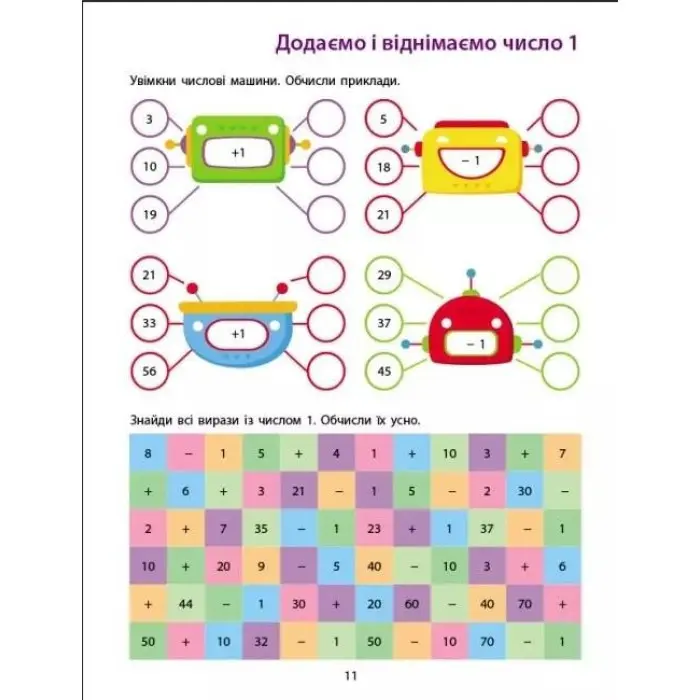 Додаємо і віднімаємо число 1

Увімкни числові машини. Обчисли приклади.

3
10
19
+1

5
18
21
− 1

21
33
56
+1

29
37
45
− 1

Знайди всі вирази із числом 1. Обчисли їх усно.

| 8 | − | 1 | 5 | + | 4 | 1 | + | 10 | 3 | + | 7 |
|---|---|---|---|---|---|---|---|---|---|---|---|
| + | 6 | + | 3 | 21 | − | 1 | 5 | − | 2 | 30 | − |
| 2 | + | 7 | 35 | − | 1 | 23 | + | 1 | 37 | − | 1 |
| 10 | + | 20 | 9 | − | 5 | 40 | − | 10 | 3 | + | 6 |
| + | 44 | − | 1 | 30 | + | 20 | 60 | − | 40 | 70 | + |
| 50 | + | 10 | 32 | − | 1 | 50 | − | 10 | 70 | − | 1 |

11